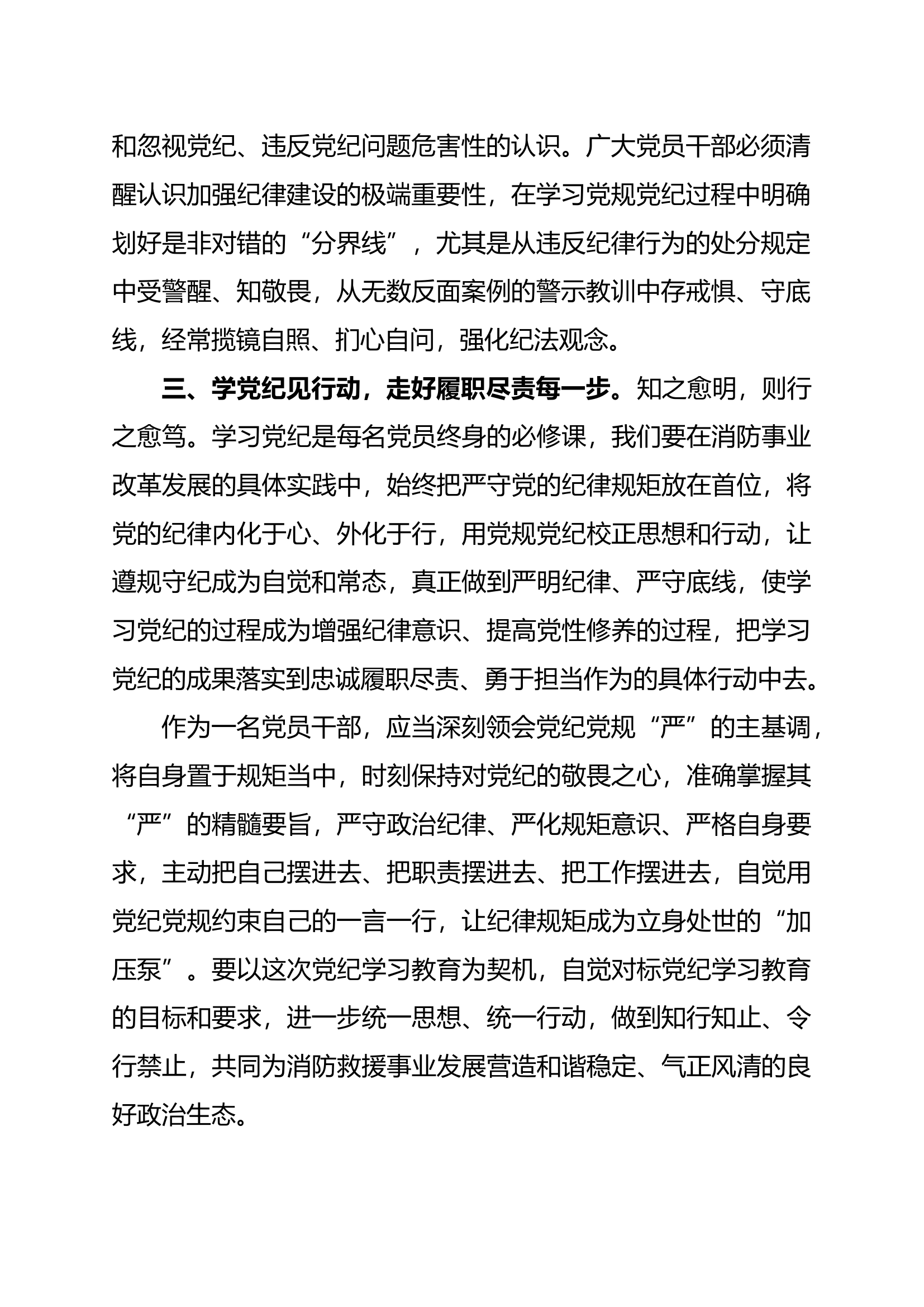 和忽视党纪、违反党纪问题危害性的认识。广大党员干部必须清醒认识加强纪律建设的极端重要性，在学习党规党纪过程中明确划好是非对错的“分界线”，尤其是从违反纪律行为的处分规定中受警醒、知敬畏，从无数反面案例的警示教训中存戒惧、守底线，经常揽镜自照、扪心自问，强化纪法观念。

三、学党纪见行动，走好履职尽责每一步。知之愈明，则行之愈笃。学习党纪是每名党员终身的必修课，我们要在消防事业改革发展的具体实践中，始终把严守党的纪律规矩放在首位，将党的纪律内化于心、外化于行，用党规党纪校正思想和行动，让遵规守纪成为自觉和常态，真正做到严明纪律、严守底线，使学习党纪的过程成为增强纪律意识、提高党性修养的过程，把学习党纪的成果落实到忠诚履职尽责、勇于担当作为的具体行动中去。

作为一名党员干部，应当深刻领会党纪党规“严”的主基调，将自身置于规矩当中，时刻保持对党纪的敬畏之心，准确掌握其“严”的精髓要旨，严守政治纪律、严化规矩意识、严格自身要求，主动把自己摆进去、把职责摆进去、把工作摆进去，自觉用党纪党规约束自己的一言一行，让纪律规矩成为立身处世的“加压泵”。要以这次党纪学习教育为契机，自觉对标党纪学习教育的目标和要求，进一步统一思想、统一行动，做到知行知止、令行禁止，共同为消防救援事业发展营造和谐稳定、气正风清的良好政治生态。